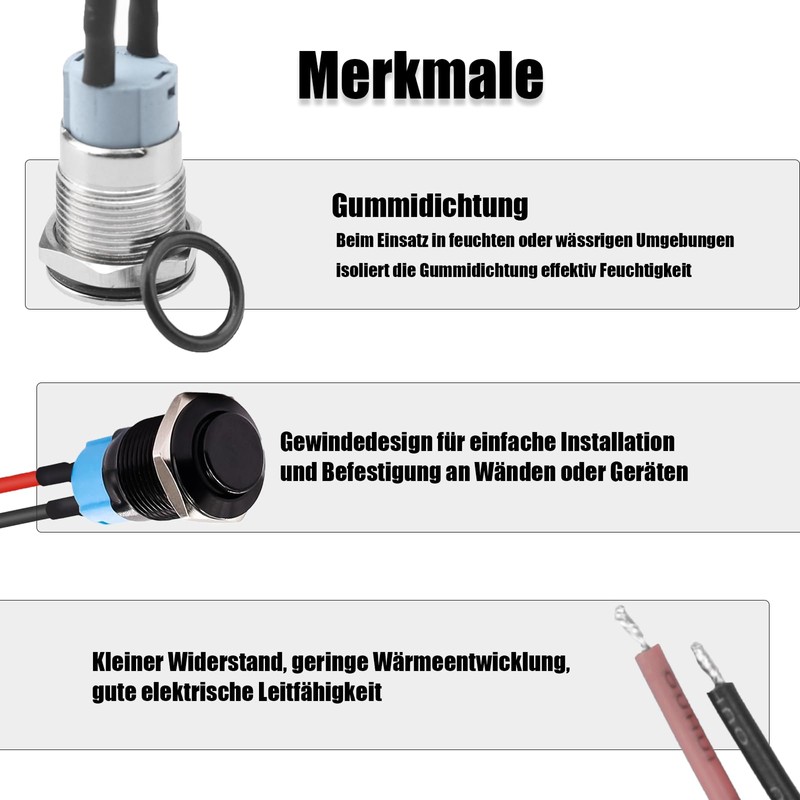 Merkmale

Gummidichtung

Beim Einsatz in feuchten oder wässrigen Umgebungen isoliert die Gummidichtung effektiv Feuchtigkeit

Gewindedesign für einfache Installation und Befestigung an Wänden oder Geräten

Kleiner Widerstand, geringe Wärmeentwicklung, gute elektrische Leitfähigkeit